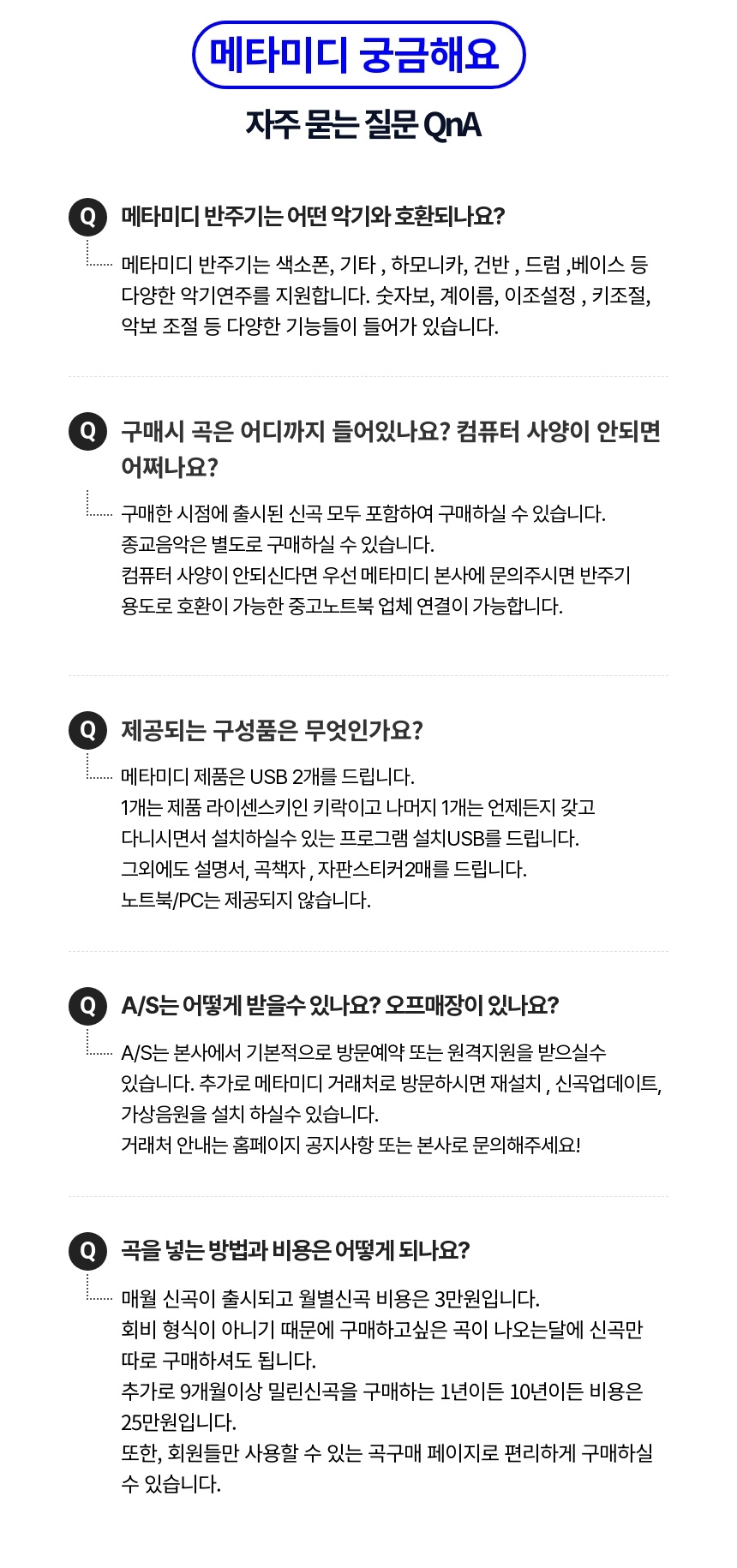 메타미디 궁금해요

자주 묻는 질문 QnA

Q 메타미디 반주기는 어떤 악기와 호환되나요?

메타미디 반주기는 색소폰, 기타 , 하모니카, 건반 , 드럼 ,베이스 등 다양한 악기연주를 지원합니다. 숫자보, 계이름, 이조설정 , 키조절, 악보 조절 등 다양한 기능들이 들어가 있습니다.

Q 구매시 곡은 어디까지 들어있나요? 컴퓨터 사양이 안되면 어쩌나요?

구매한 시점에 출시된 신곡 모두 포함하여 구매하실 수 있습니다.
종교음악은 별도로 구매하실 수 있습니다.
컴퓨터 사양이 안되신다면 우선 메타미디 본사에 문의주시면 반주기 용도로 호환이 가능한 중고노트북 업체 연결이 가능합니다.

Q 제공되는 구성품은 무엇인가요?

메타미디 제품은 USB 2개를 드립니다.
1개는 제품 라이센스키인 키락이고 나머지 1개는 언제든지 갖고 다니시면서 설치하실수 있는 프로그램 설치USB를 드립니다.
그외에도 설명서, 곡책자 , 자판스티커2매를 드립니다.
노트북/PC는 제공되지 않습니다.

Q A/S는 어떻게 받을수 있나요? 오프매장이 있나요?

A/S는 본사에서 기본적으로 방문예약 또는 원격지원을 받으실수 있습니다. 추가로 메타미디 거래처로 방문하시면 재설치 , 신곡업데이트, 가상음원을 설치 하실수 있습니다.
거래처 안내는 홈페이지 공지사항 또는 본사로 문의해주세요!

Q 곡을 넣는 방법과 비용은 어떻게 되나요?

매월 신곡이 출시되고 월별신곡 비용은 3만원입니다.
회비 형식이 아니기 때문에 구매하고싶은 곡이 나오는달에 신곡만 따로 구매하셔도 됩니다.
추가로 9개월이상 밀린신곡을 구매하는 1년이든 10년이든 비용은 25만원입니다.
또한, 회원들만 사용할 수 있는 곡구매 페이지로 편리하게 구매하실 수 있습니다.